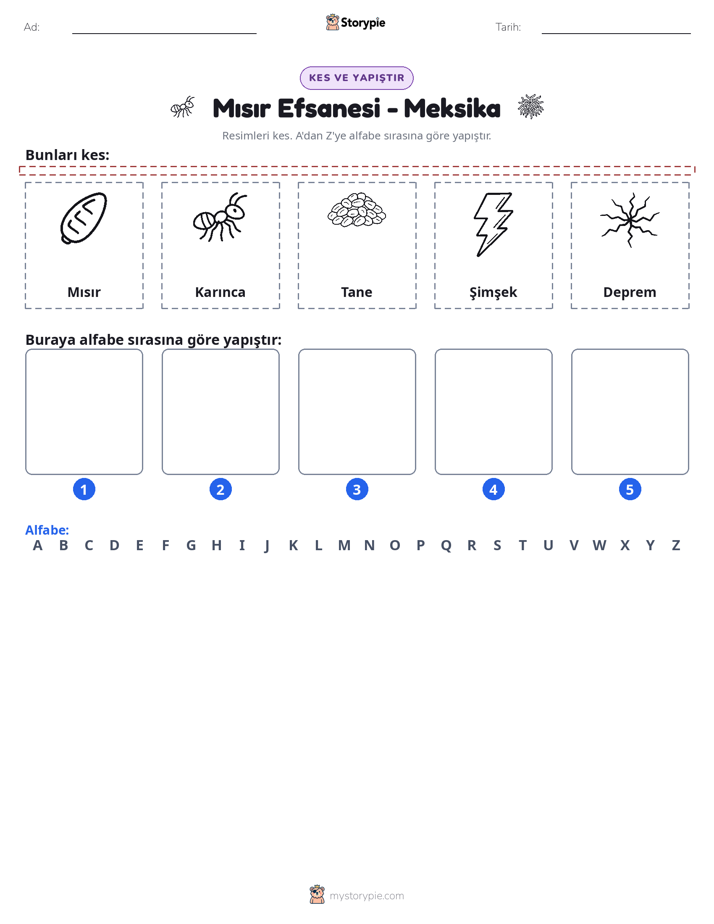 Ad: ____ Storypie Tarih: ____

KES VE YAPIŞTIR

Mısır Efsanesi - Meksika

Resimleri kes. A'dan Z'ye alfabe sırasına göre yapıştır.

Bunları kes:

Mısır

Karınca

Tane

Şimşek

Deprem

Buraya alfabe sırasına göre yapıştır:

1

2

3

4

5

Alfabe:
A B C D E F G H I J K L M N O P Q R S T U V W X Y Z

mystorypie.com